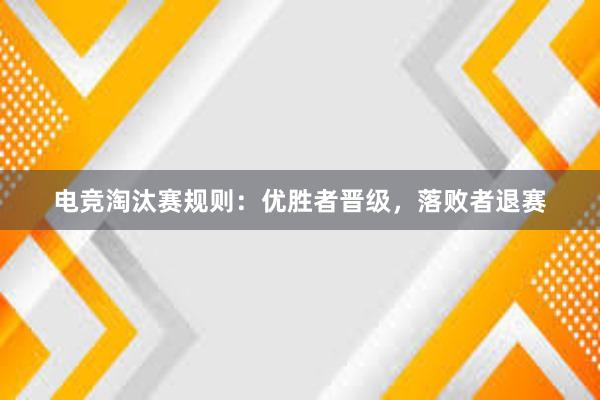 电竞淘汰赛规则：优胜者晋级，落败者退赛